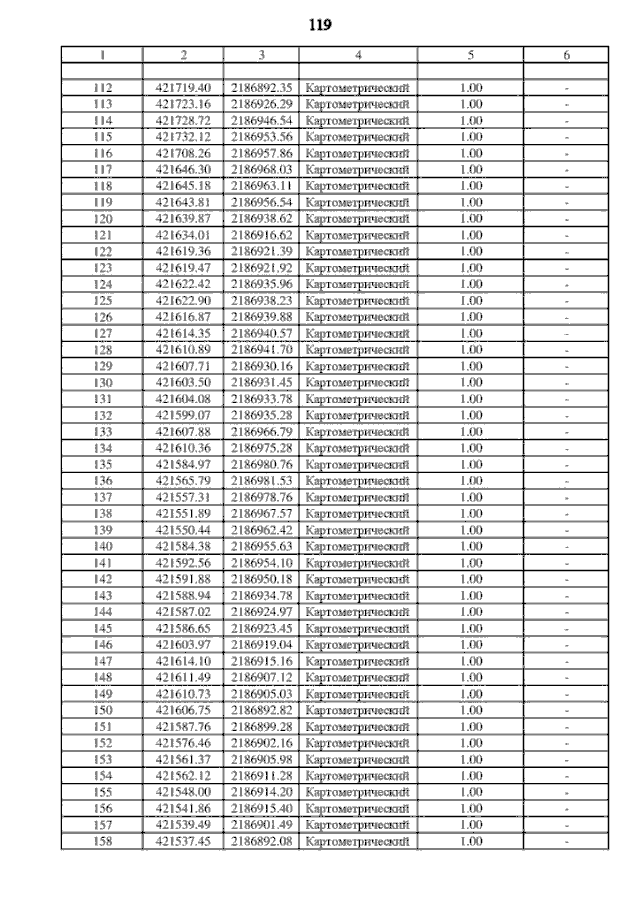 119

| 1 | 2 | 3 | 4 | 5 | 6 |
|---|---|---|---|---|---|
| | | | | | |
| 112 | 421719.40 | 2186892.35 | Картометрический | 1.00 | - |
| 113 | 421723.16 | 2186926.29 | Картометрический | 1.00 | - |
| 114 | 421728.72 | 2186946.54 | Картометрический | 1.00 | - |
| 115 | 421732.12 | 2186953.56 | Картометрический | 1.00 | - |
| 116 | 421708.26 | 2186957.86 | Картометрический | 1.00 | - |
| 117 | 421646.30 | 2186968.03 | Картометрический | 1.00 | - |
| 118 | 421645.18 | 2186963.11 | Картометрический | 1.00 | - |
| 119 | 421643.81 | 2186956.54 | Картометрический | 1.00 | - |
| 120 | 421639.87 | 2186938.62 | Картометрический | 1.00 | - |
| 121 | 421634.01 | 2186916.62 | Картометрический | 1.00 | - |
| 122 | 421619.36 | 2186921.39 | Картометрический | 1.00 | - |
| 123 | 421619.47 | 2186921.92 | Картометрический | 1.00 | - |
| 124 | 421622.42 | 2186935.96 | Картометрический | 1.00 | - |
| 125 | 421622.90 | 2186938.23 | Картометрический | 1.00 | - |
| 126 | 421616.87 | 2186939.88 | Картометрический | 1.00 | - |
| 127 | 421614.35 | 2186940.57 | Картометрический | 1.00 | - |
| 128 | 421610.89 | 2186941.70 | Картометрический | 1.00 | - |
| 129 | 421607.71 | 2186930.16 | Картометрический | 1.00 | - |
| 130 | 421603.50 | 2186931.45 | Картометрический | 1.00 | - |
| 131 | 421604.08 | 2186933.78 | Картометрический | 1.00 | - |
| 132 | 421599.07 | 2186935.28 | Картометрический | 1.00 | - |
| 133 | 421607.88 | 2186966.79 | Картометрический | 1.00 | - |
| 134 | 421610.36 | 2186975.28 | Картометрический | 1.00 | - |
| 135 | 421584.97 | 2186980.76 | Картометрический | 1.00 | - |
| 136 | 421565.79 | 2186981.53 | Картометрический | 1.00 | - |
| 137 | 421557.31 | 2186978.76 | Картометрический | 1.00 | - |
| 138 | 421551.89 | 2186967.57 | Картометрический | 1.00 | - |
| 139 | 421550.44 | 2186962.42 | Картометрический | 1.00 | - |
| 140 | 421584.38 | 2186955.63 | Картометрический | 1.00 | - |
| 141 | 421592.56 | 2186954.10 | Картометрический | 1.00 | - |
| 142 | 421591.88 | 2186950.18 | Картометрический | 1.00 | - |
| 143 | 421588.94 | 2186934.78 | Картометрический | 1.00 | - |
| 144 | 421587.02 | 2186924.97 | Картометрический | 1.00 | - |
| 145 | 421586.65 | 2186923.45 | Картометрический | 1.00 | - |
| 146 | 421603.97 | 2186919.04 | Картометрический | 1.00 | - |
| 147 | 421614.10 | 2186915.16 | Картометрический | 1.00 | - |
| 148 | 421611.49 | 2186907.12 | Картометрический | 1.00 | - |
| 149 | 421610.73 | 2186905.03 | Картометрический | 1.00 | - |
| 150 | 421606.75 | 2186892.82 | Картометрический | 1.00 | - |
| 151 | 421587.76 | 2186899.28 | Картометрический | 1.00 | - |
| 152 | 421576.46 | 2186902.16 | Картометрический | 1.00 | - |
| 153 | 421561.37 | 2186905.98 | Картометрический | 1.00 | - |
| 154 | 421562.12 | 2186911.28 | Картометрический | 1.00 | - |
| 155 | 421548.00 | 2186914.20 | Картометрический | 1.00 | - |
| 156 | 421541.86 | 2186915.40 | Картометрический | 1.00 | - |
| 157 | 421539.49 | 2186901.49 | Картометрический | 1.00 | - |
| 158 | 421537.45 | 2186892.08 | Картометрический | 1.00 | - |